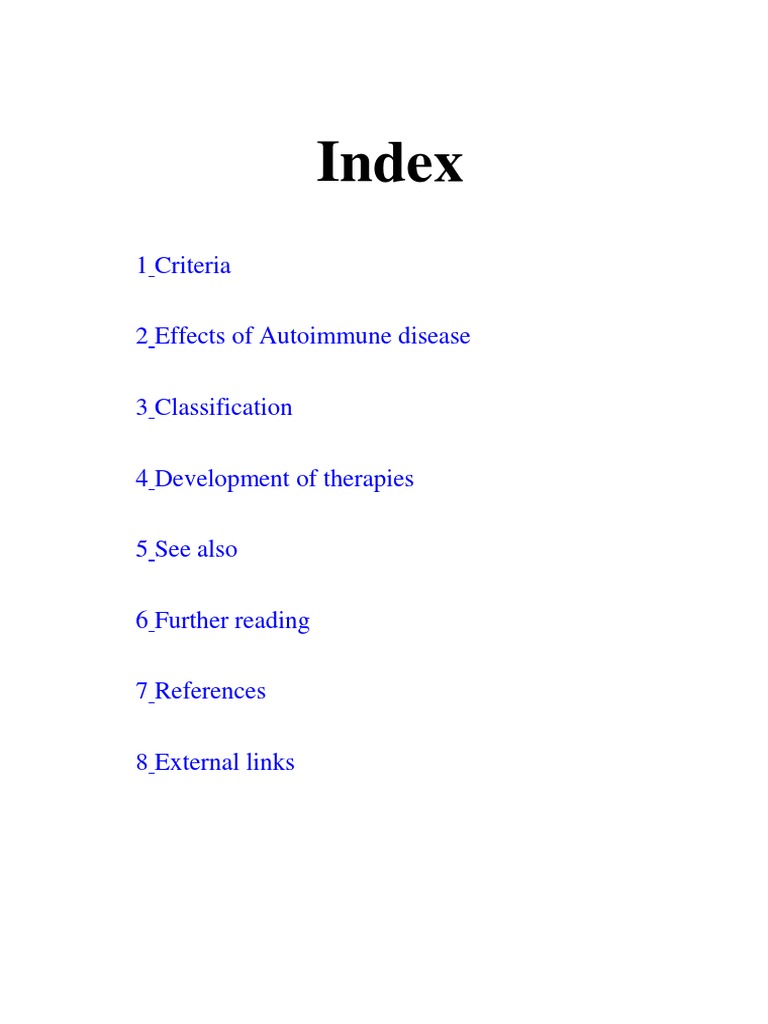 Index

1 Criteria

2 Effects of Autoimmune disease

3 Classification

4 Development of therapies

5 See also

6 Further reading

7 References

8 External links